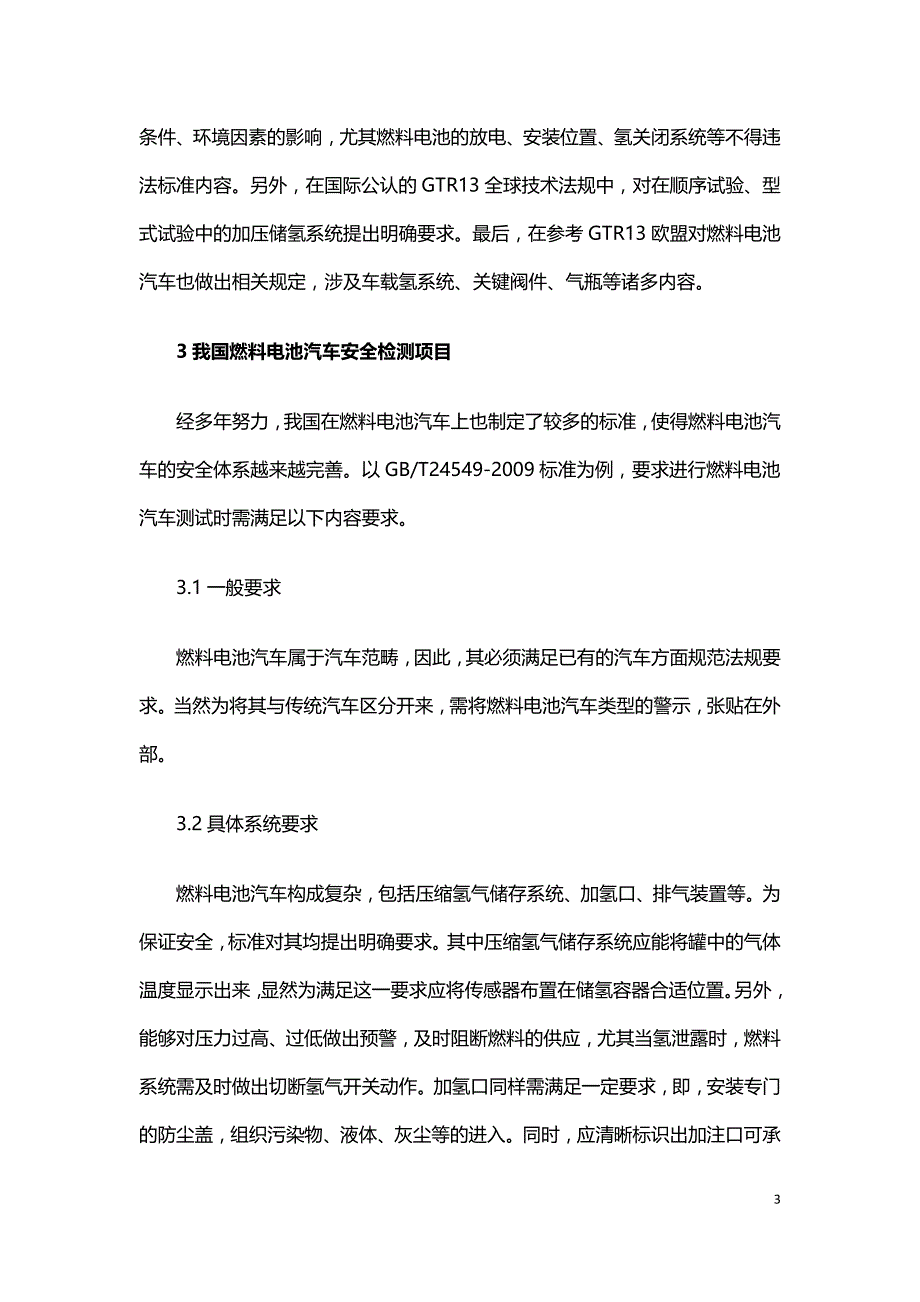 条件、环境因素的影响，尤其燃料电池的放电、安装位置、氢关闭系统等不得违法标准内容。另外，在国际公认的 GTR13 全球技术法规中，对在顺序试验、型式试验中的加压储氢系统提出明确要求。最后，在参考 GTR13 欧盟对燃料电池汽车也做出相关规定，涉及车载氢系统、关键阀件、气瓶等诸多内容。

3 我国燃料电池汽车安全检测项目

经多年努力，我国在燃料电池汽车上也制定了较多的标准，使得燃料电池汽车的安全体系越来越完善。以 GB/T24549-2009 标准为例，要求进行燃料电池汽车测试时需满足以下内容要求。

3.1 一般要求

燃料电池汽车属于汽车范畴，因此，其必须满足已有的汽车方面规范法规要求。当然为将其与传统汽车区分开来，需将燃料电池汽车类型的警示，张贴在外部。

3.2 具体系统要求

燃料电池汽车构成复杂，包括压缩氢气储存系统、加氢口、排气装置等。为保证安全，标准对其均提出明确要求。其中压缩氢气储存系统应能将罐中的气体温度显示出来，显然为满足这一要求应将传感器布置在储氢容器合适位置。另外，能够对压力过高、过低做出预警，及时阻断燃料的供应，尤其当氢泄露时，燃料系统需及时做出切断氢气开关动作。加氢口同样需满足一定要求，即，安装专门的防尘盖，组织污染物、液体、灰尘等的进入。同时，应清晰标识出加注口可承

3